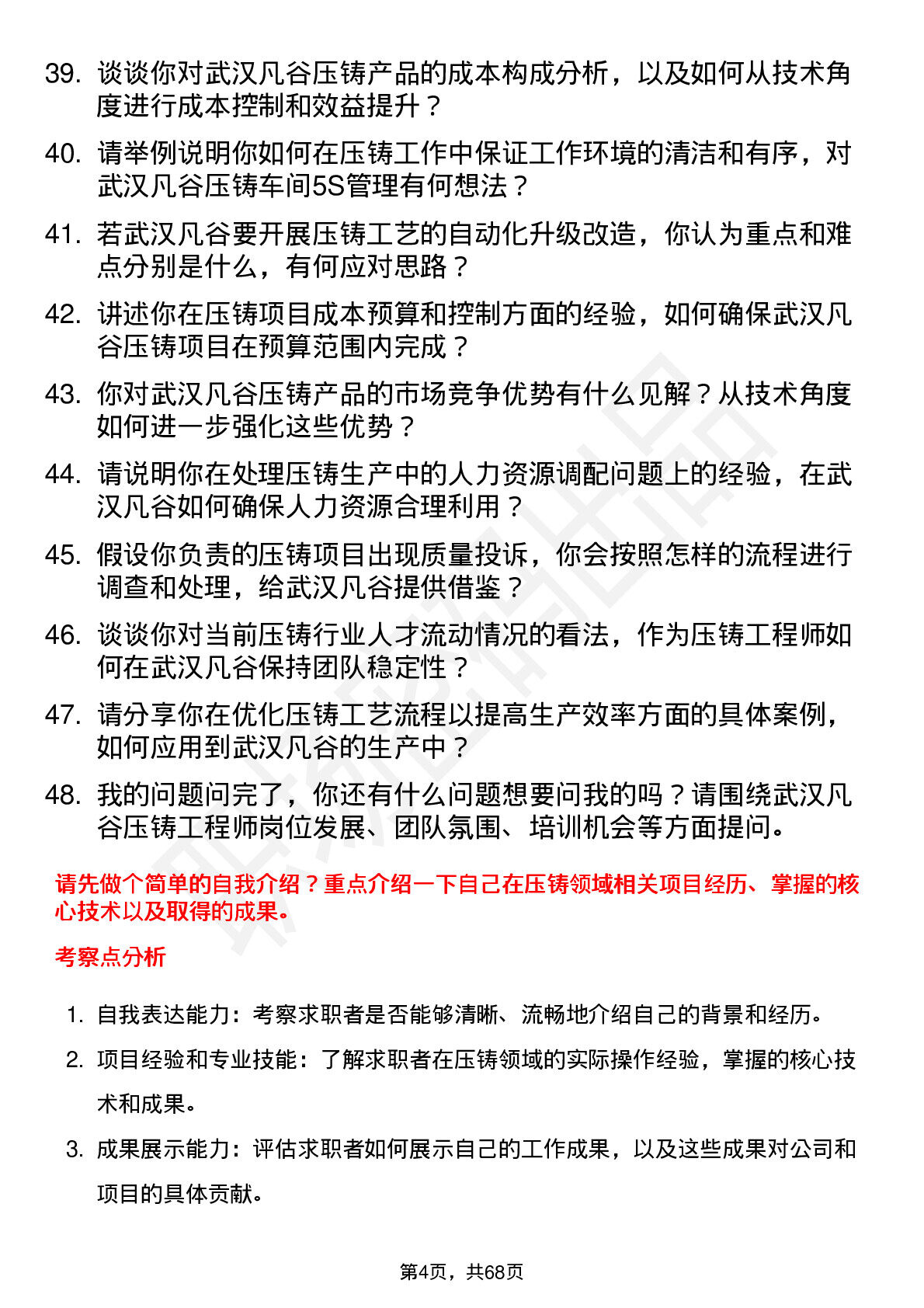 39. 谈谈你对武汉凡谷压铸产品的成本构成分析，以及如何从技术角度进行成本控制和效益提升？

40. 请举例说明你如何在压铸工作中保证工作环境的清洁和有序，对武汉凡谷压铸车间5S管理有何想法？

41. 若武汉凡谷要开展压铸工艺的自动化升级改造，你认为重点和难点分别是什么，有何应对思路？

42. 讲述你在压铸项目成本预算和控制方面的经验，如何确保武汉凡谷压铸项目在预算范围内完成？

43. 你对武汉凡谷压铸产品的市场竞争优势有什么见解？从技术角度如何进一步强化这些优势？

44. 请说明你在处理压铸生产中的人力资源调配问题上的经验，在武汉凡谷如何确保人力资源合理利用？

45. 假设你负责的压铸项目出现质量投诉，你会按照怎样的流程进行调查和处理，给武汉凡谷提供借鉴？

46. 谈谈你对当前压铸行业人才流动情况的看法，作为压铸工程师如何在武汉凡谷保持团队稳定性？

47. 请分享你在优化压铸工艺流程以提高生产效率方面的具体案例，如何应用到武汉凡谷的生产中？

48. 我的问题问完了，你还有什么问题想要问我的吗？请围绕武汉凡谷压铸工程师岗位发展、团队氛围、培训机会等方面提问。

请先做个简单的自我介绍？重点介绍一下自己在压铸领域相关项目经历、掌握的核心技术以及取得的成果。

考察点分析

1. 自我表达能力：考察求职者是否能够清晰、流畅地介绍自己的背景和经历。

2. 项目经验和专业技能：了解求职者在压铸领域的实际操作经验，掌握的核心技术和成果。

3. 成果展示能力：评估求职者如何展示自己的工作成果，以及这些成果对公司和项目的具体贡献。

第4页，共68页